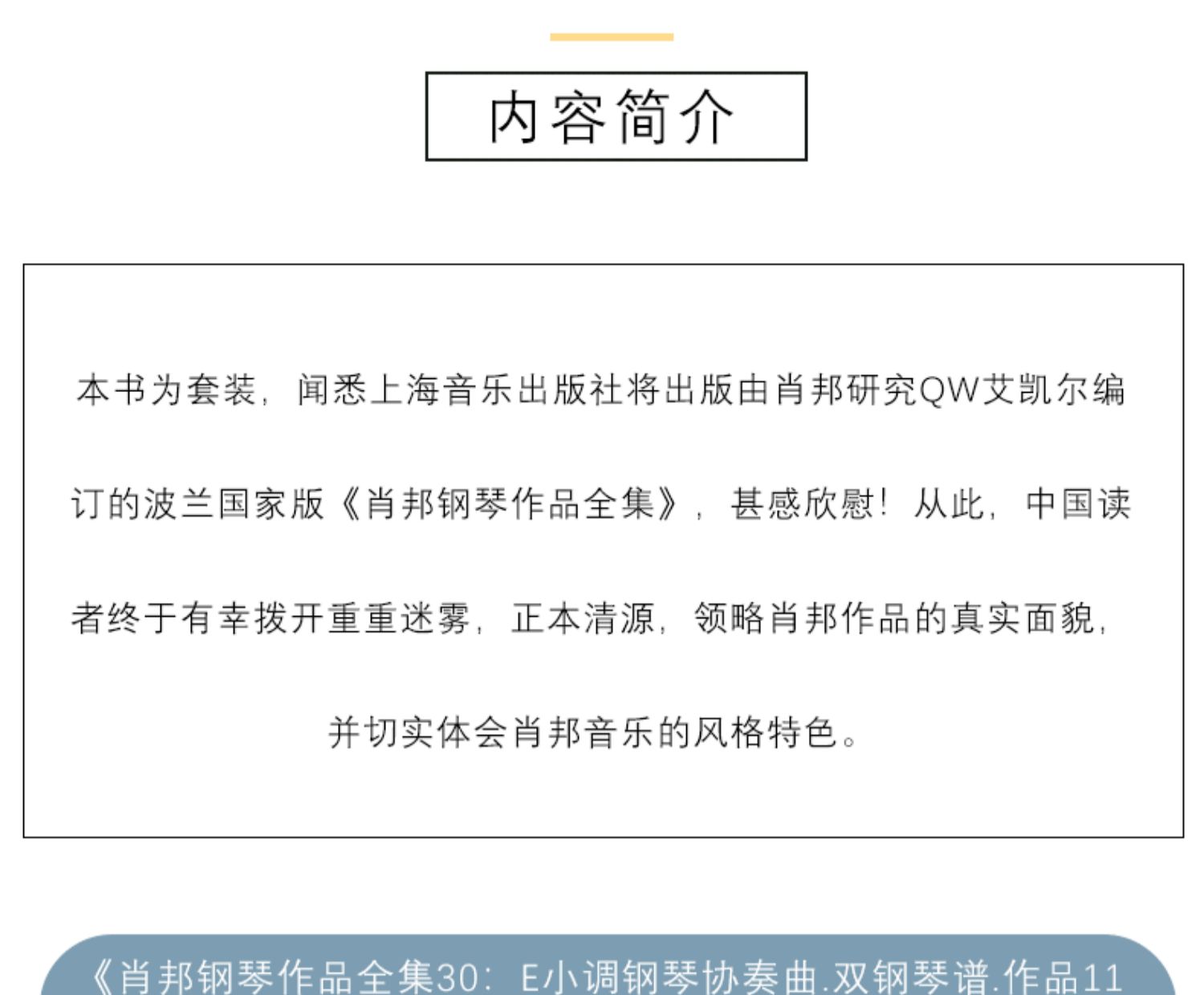 内容简介

本书为套装，闻悉上海音乐出版社将出版由肖邦研究QW艾凯尔编订的波兰国家版《肖邦钢琴作品全集》，甚感欣慰！从此，中国读者终于有幸拨开重重迷雾，正本清源，领略肖邦作品的真实面貌，并切实体会肖邦音乐的风格特色。

《肖邦钢琴作品全集30：E小调钢琴协奏曲.双钢琴谱.作品11